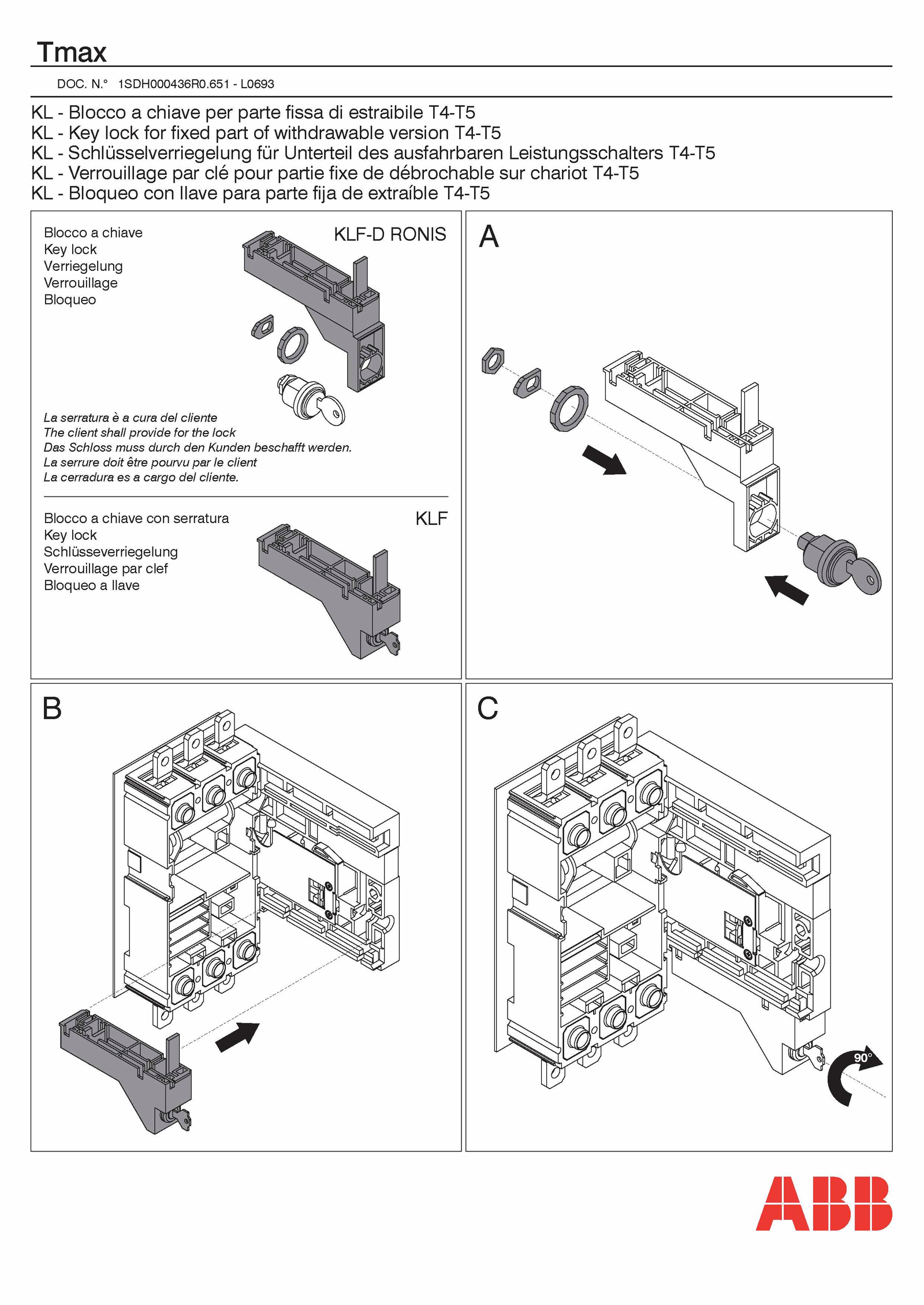 Tmax

DOC. N.° 1SDH000436R0.651 - L0693

KL - Blocco a chiave per parte fissa di estraibile T4-T5
KL - Key lock for fixed part of withdrawable version T4-T5
KL - Schlüsselverriegelung für Unterteil des ausfahrbaren Leistungsschalters T4-T5
KL - Verrouillage par clé pour partie fixe de débrochable sur chariot T4-T5
KL - Bloqueo con llave para parte fija de extraíble T4-T5

Blocco a chiave
Key lock
Verriegelung
Verrouillage
Bloqueo

KLF-D RONIS

La serratura è a cura del cliente
The client shall provide for the lock
Das Schloss muss durch den Kunden beschafft werden.
La serrure doit être pourvu par le client
La cerradura es a cargo del cliente.

Blocco a chiave con serratura
Key lock
Schlüsseverriegelung
Verrouillage par clef
Bloqueo a llave

KLF

A

B

C

90°

ABB